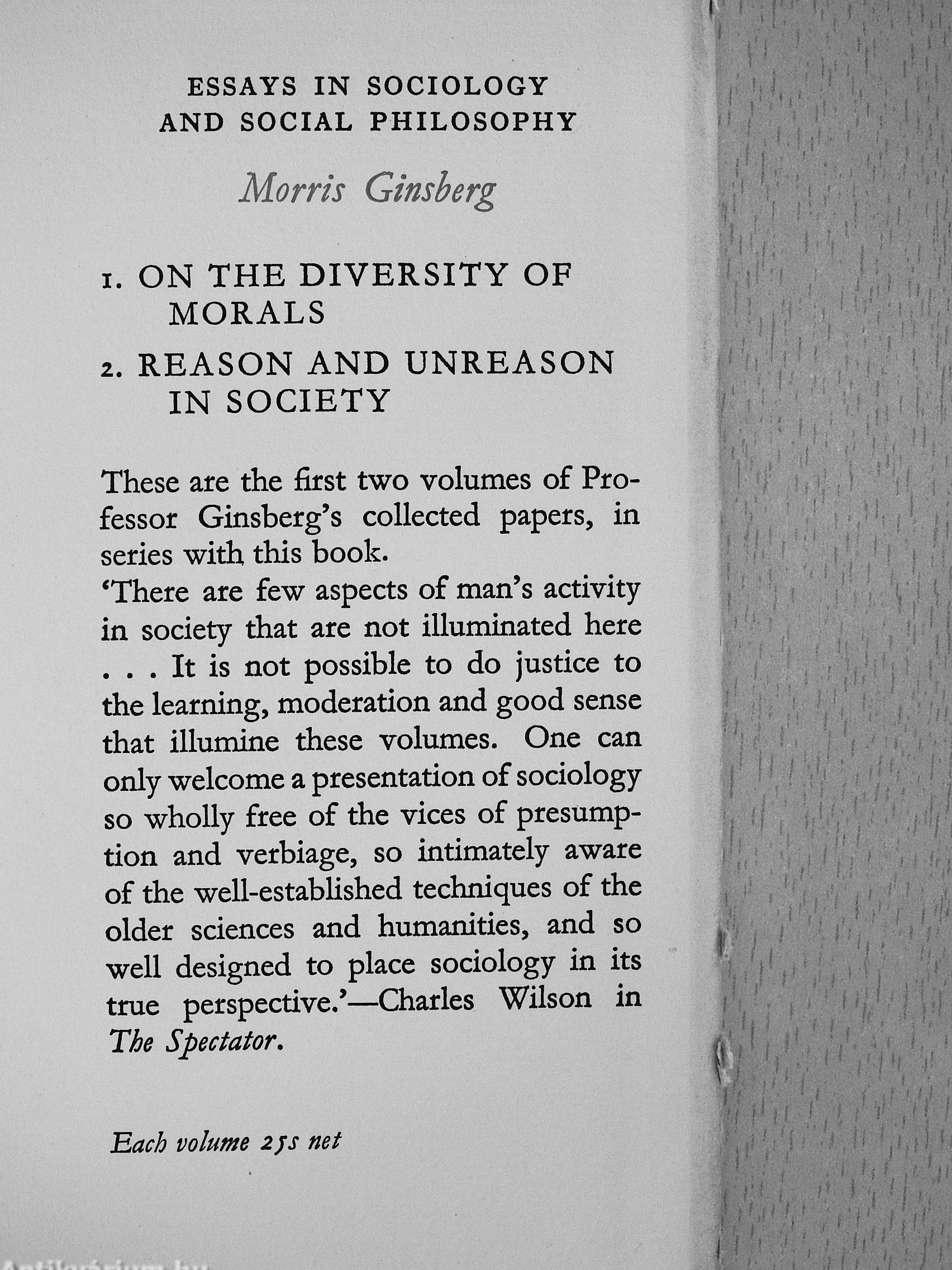 ESSAYS IN SOCIOLOGY AND SOCIAL PHILOSOPHY

Morris Ginsberg

1. ON THE DIVERSITY OF MORALS

2. REASON AND UNREASON IN SOCIETY

These are the first two volumes of Professor Ginsberg's collected papers, in series with this book.
'There are few aspects of man's activity in society that are not illuminated here . . . It is not possible to do justice to the learning, moderation and good sense that illumine these volumes. One can only welcome a presentation of sociology so wholly free of the vices of presumption and verbiage, so intimately aware of the well-established techniques of the older sciences and humanities, and so well designed to place sociology in its true perspective.'—Charles Wilson in The Spectator.

Each volume 25s net

Antikvarium.hu